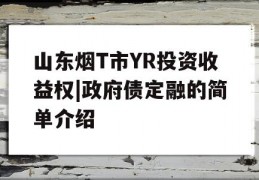 山东烟T市YR投资收益权|政府债定融的简单介绍